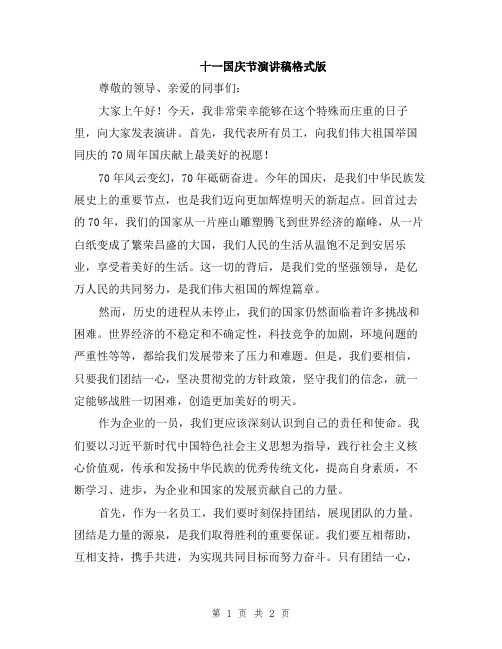 十一国庆节演讲稿格式版

尊敬的领导、亲爱的同事们：

大家上午好！今天，我非常荣幸能够在这个特殊而庄重的日子里，向大家发表演讲。首先，我代表所有员工，向我们伟大祖国举国同庆的70周年国庆献上最美好的祝愿！

70年风云变幻，70年砥砺奋进。今年的国庆，是我们中华民族发展史上的重要节点，也是我们迈向更加辉煌明天的新起点。回首过去的70年，我们的国家从一片座山雕塑腾飞到世界经济的巅峰，从一片白纸变成了繁荣昌盛的大国，我们人民的生活从温饱不足到安居乐业，享受着美好的生活。这一切的背后，是我们党的坚强领导，是亿万人民的共同努力，是我们伟大祖国的辉煌篇章。

然而，历史的进程从未停止，我们的国家仍然面临着许多挑战和困难。世界经济的不稳定和不确定性，科技竞争的加剧，环境问题的严重性等等，都给我们发展带来了压力和难题。但是，我们要相信，只要我们团结一心，坚决贯彻党的方针政策，坚守我们的信念，就一定能够战胜一切困难，创造更加美好的明天。

作为企业的一员，我们更应该深刻认识到自己的责任和使命。我们要以习近平新时代中国特色社会主义思想为指导，践行社会主义核心价值观，传承和发扬中华民族的优秀传统文化，提高自身素质，不断学习、进步，为企业和国家的发展贡献自己的力量。

首先，作为一名员工，我们要时刻保持团结，展现团队的力量。团结是力量的源泉，是我们取得胜利的重要保证。我们要互相帮助，互相支持，携手共进，为实现共同目标而努力奋斗。只有团结一心，

第 1 页 共 2 页